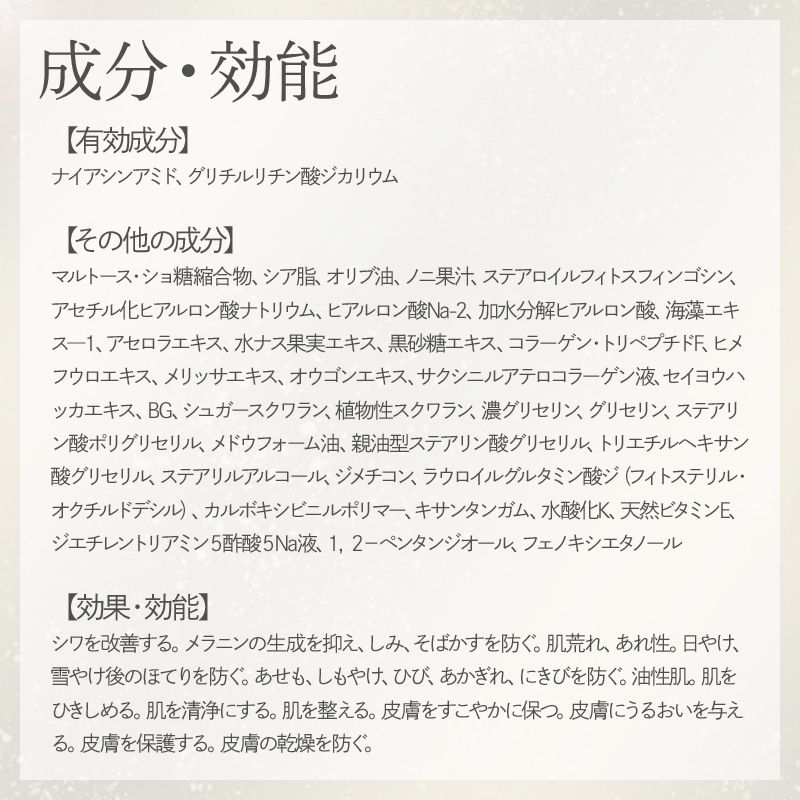 成分・効能

【有効成分】
ナイアシンアミド、グリチルリチン酸ジカリウム

【その他の成分】
マルトース・ショ糖縮合物、シア脂、オリブ油、ノニ果汁、ステアロイルフィトスフィンゴシン、アセチル化ヒアルロン酸ナトリウム、ヒアルロン酸Na-2、加水分解ヒアルロン酸、海藻エキス―1、アセロラエキス、水ナス果実エキス、黒砂糖エキス、コラーゲン・トリペプチドF、ヒメフウロエキス、メリッサエキス、オウゴンエキス、サクシニルアテロコラーゲン液、セイヨウハッカエキス、BG、シュガースクワラン、植物性スクワラン、濃グリセリン、グリセリン、ステアリン酸ポリグリセリル、メドウフォーム油、親油型ステアリン酸グリセリル、トリエチルヘキサン酸グリセリル、ステアリルアルコール、ジメチコン、ラウロイルグルタミン酸ジ（フィトステリル・オクチルドデシル）、カルボキシビニルポリマー、キサンタンガム、水酸化K、天然ビタミンE、ジエチレントリアミン5酢酸5Na液、1，2－ペンタンジオール、フェノキシエタノール

【効果・効能】
シワを改善する。メラニンの生成を抑え、しみ、そばかすを防ぐ。肌荒れ、あれ性。日やけ、雪やけ後のほてりを防ぐ。あせも、しもやけ、ひび、あかぎれ、にきびを防ぐ。油性肌。肌をひきしめる。肌を清浄にする。肌を整える。皮膚をすこやかに保つ。皮膚にうるおいを与える。皮膚を保護する。皮膚の乾燥を防ぐ。